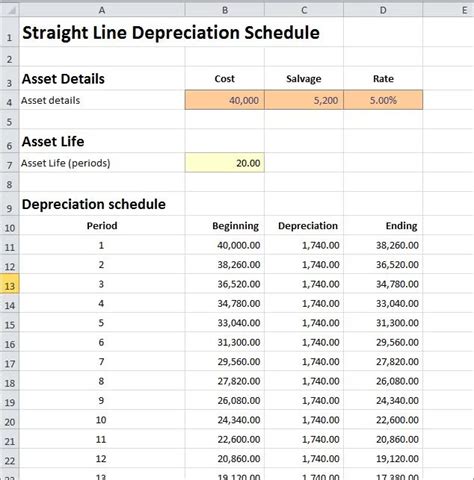 | | A | B | C | D | E |
|---|---|---|---|---|---|
| 1 | Straight Line Depreciation Schedule | | | | |
| 2 | | | | | |
| 3 | Asset Details | Cost | Salvage | Rate | |
| 4 | Asset details | 40,000 | 5,200 | 5.00% | |
| 5 | | | | | |
| 6 | Asset Life | | | | |
| 7 | Asset Life (periods) | 20.00 | | | |
| 8 | | | | | |
| 9 | Depreciation schedule | | | | |
| 10 | Period | Beginning | Depreciation | Ending | |
| 11 | 1 | 40,000.00 | 1,740.00 | 38,260.00 | |
| 12 | 2 | 38,260.00 | 1,740.00 | 36,520.00 | |
| 13 | 3 | 36,520.00 | 1,740.00 | 34,780.00 | |
| 14 | 4 | 34,780.00 | 1,740.00 | 33,040.00 | |
| 15 | 5 | 33,040.00 | 1,740.00 | 31,300.00 | |
| 16 | 6 | 31,300.00 | 1,740.00 | 29,560.00 | |
| 17 | 7 | 29,560.00 | 1,740.00 | 27,820.00 | |
| 18 | 8 | 27,820.00 | 1,740.00 | 26,080.00 | |
| 19 | 9 | 26,080.00 | 1,740.00 | 24,340.00 | |
| 20 | 10 | 24,340.00 | 1,740.00 | 22,600.00 | |
| 21 | 11 | 22,600.00 | 1,740.00 | 20,860.00 | |
| 22 | 12 | 20,860.00 | 1,740.00 | 19,120.00 | |
| 23 | 13 | 19,120.00 | 1,740.00 | 17,380.00 | |